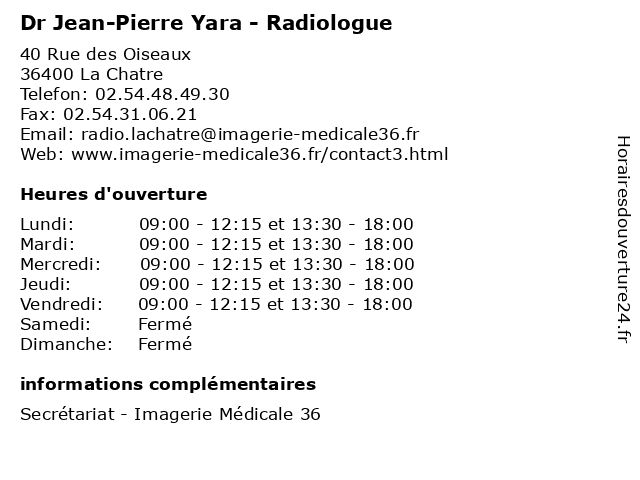 Dr Jean-Pierre Yara - Radiologue

40 Rue des Oiseaux
36400 La Chatre
Telefon: 02.54.48.49.30
Fax: 02.54.31.06.21
Email: radio.lachatre@imagerie-medicale36.fr
Web: www.imagerie-medicale36.fr/contact3.html

Heures d'ouverture

| | |
|---|---|
| Lundi: | 09:00 - 12:15 et 13:30 - 18:00 |
| Mardi: | 09:00 - 12:15 et 13:30 - 18:00 |
| Mercredi: | 09:00 - 12:15 et 13:30 - 18:00 |
| Jeudi: | 09:00 - 12:15 et 13:30 - 18:00 |
| Vendredi: | 09:00 - 12:15 et 13:30 - 18:00 |
| Samedi: | Fermé |
| Dimanche: | Fermé |

informations complémentaires

Secrétariat - Imagerie Médicale 36

Horairesdouverture24.fr